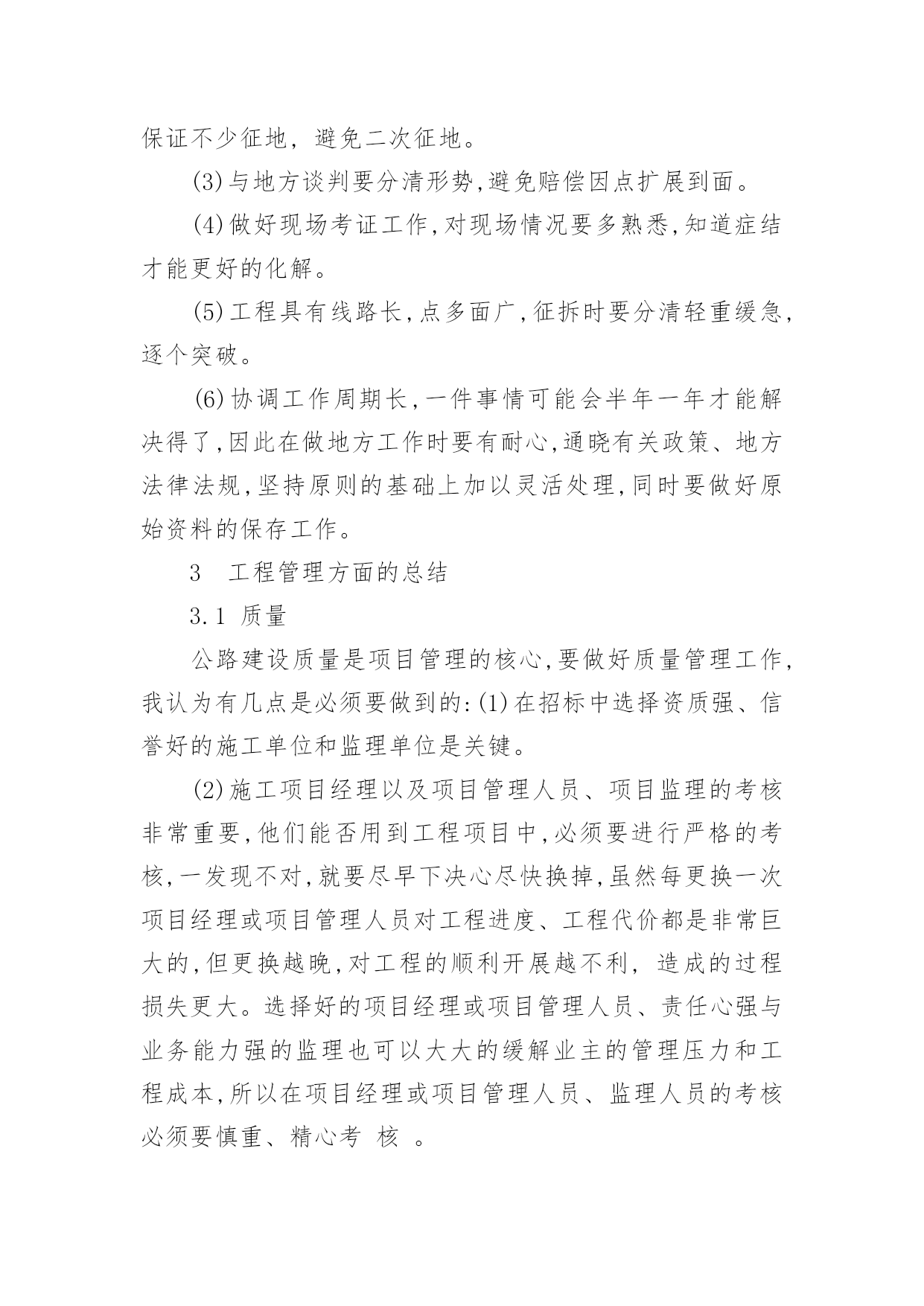 保证不少征地，避免二次征地。

(3)与地方谈判要分清形势,避免赔偿因点扩展到面。

(4)做好现场考证工作,对现场情况要多熟悉,知道症结才能更好的化解。

(5)工程具有线路长,点多面广,征拆时要分清轻重缓急,逐个突破。

(6)协调工作周期长,一件事情可能会半年一年才能解决得了,因此在做地方工作时要有耐心,通晓有关政策、地方法律法规,坚持原则的基础上加以灵活处理,同时要做好原始资料的保存工作。

3 工程管理方面的总结

3.1 质量

公路建设质量是项目管理的核心,要做好质量管理工作,我认为有几点是必须要做到的:(1)在招标中选择资质强、信誉好的施工单位和监理单位是关键。

(2)施工项目经理以及项目管理人员、项目监理的考核非常重要,他们能否用到工程项目中,必须要进行严格的考核,一发现不对,就要尽早下决心尽快换掉,虽然每更换一次项目经理或项目管理人员对工程进度、工程代价都是非常巨大的,但更换越晚,对工程的顺利开展越不利，造成的过程损失更大。选择好的项目经理或项目管理人员、责任心强与业务能力强的监理也可以大大的缓解业主的管理压力和工程成本,所以在项目经理或项目管理人员、监理人员的考核必须要慎重、精心考核。